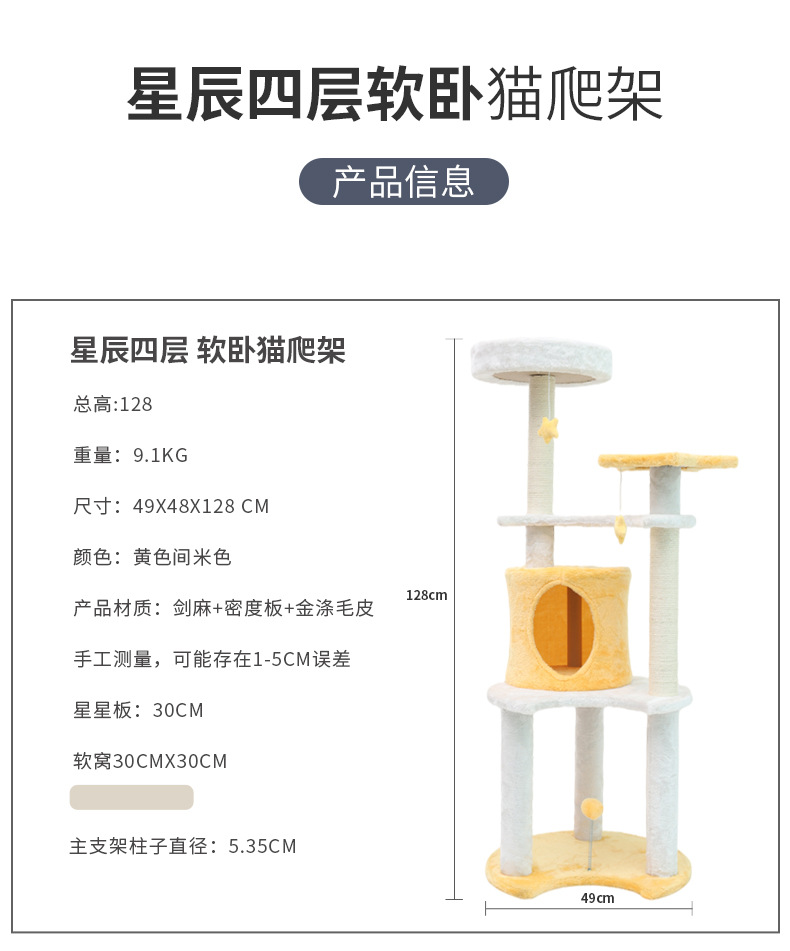 星辰四层软卧猫爬架

产品信息

星辰四层 软卧猫爬架

总高:128

重量：9.1KG

尺寸：49X48X128 CM

颜色：黄色间米色

产品材质：剑麻+密度板+金涤毛皮

手工测量，可能存在1-5CM误差

星星板：30CM

软窝30CMX30CM

主支架柱子直径：5.35CM

128cm

49cm